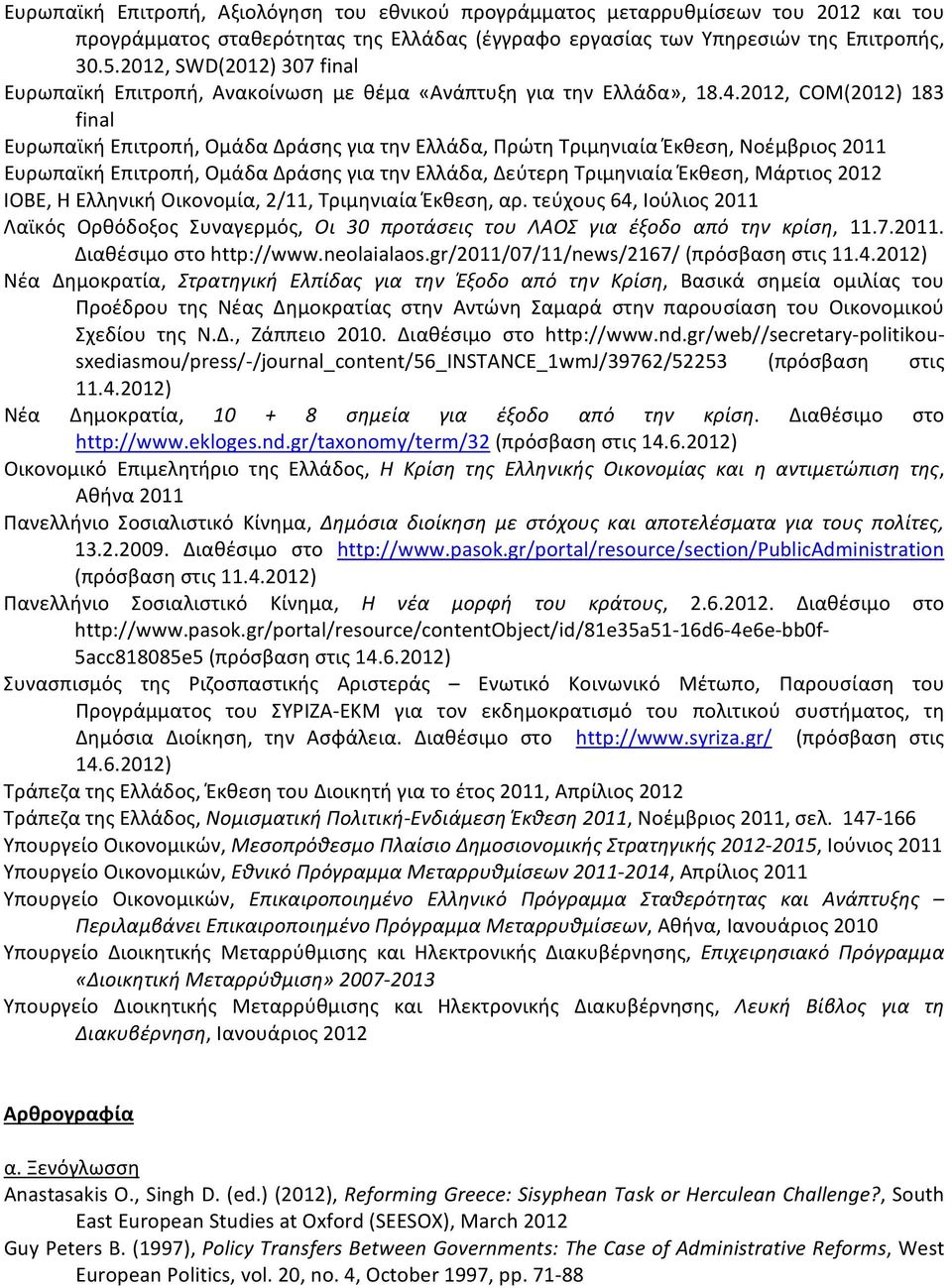 Ευρωπαϊκή Επιτροπή, Αξιολόγηση του εθνικού προγράμματος μεταρρυθμίσεων του 2012 και του προγράμματος σταθερότητας της Ελλάδας (έγγραφο εργασίας των Υπηρεσιών της Επιτροπής, 30.5.2012, SWD(2012) 307 final

Ευρωπαϊκή Επιτροπή, Ανακοίνωση με θέμα «Ανάπτυξη για την Ελλάδα», 18.4.2012, COM(2012) 183 final

Ευρωπαϊκή Επιτροπή, Ομάδα Δράσης για την Ελλάδα, Πρώτη Τριμηνιαία Έκθεση, Νοέμβριος 2011

Ευρωπαϊκή Επιτροπή, Ομάδα Δράσης για την Ελλάδα, Δεύτερη Τριμηνιαία Έκθεση, Μάρτιος 2012

ΙΟΒΕ, Η Ελληνική Οικονομία, 2/11, Τριμηνιαία Έκθεση, αρ. τεύχους 64, Ιούλιος 2011

Λαϊκός Ορθόδοξος Συναγερμός, Οι 30 προτάσεις του ΛΑΟΣ για έξοδο από την κρίση, 11.7.2011. Διαθέσιμο στο http://www.neolaialaos.gr/2011/07/11/news/2167/ (πρόσβαση στις 11.4.2012)

Νέα Δημοκρατία, Στρατηγική Ελπίδας για την Έξοδο από την Κρίση, Βασικά σημεία ομιλίας του Προέδρου της Νέας Δημοκρατίας στην Αντώνη Σαμαρά στην παρουσίαση του Οικονομικού Σχεδίου της Ν.Δ., Ζάππειο 2010. Διαθέσιμο στο http://www.nd.gr/web//secretary-politikou-sxediasmou/press/-/journal_content/56_INSTANCE_1wmJ/39762/52253 (πρόσβαση στις 11.4.2012)

Νέα Δημοκρατία, 10 + 8 σημεία για έξοδο από την κρίση. Διαθέσιμο στο http://www.ekloges.nd.gr/taxonomy/term/32 (πρόσβαση στις 14.6.2012)

Οικονομικό Επιμελητήριο της Ελλάδος, Η Κρίση της Ελληνικής Οικονομίας και η αντιμετώπιση της, Αθήνα 2011

Πανελλήνιο Σοσιαλιστικό Κίνημα, Δημόσια διοίκηση με στόχους και αποτελέσματα για τους πολίτες, 13.2.2009. Διαθέσιμο στο http://www.pasok.gr/portal/resource/section/PublicAdministration (πρόσβαση στις 11.4.2012)

Πανελλήνιο Σοσιαλιστικό Κίνημα, Η νέα μορφή του κράτους, 2.6.2012. Διαθέσιμο στο http://www.pasok.gr/portal/resource/contentObject/id/81e35a51-16d6-4e6e-bb0f-5acc818085e5 (πρόσβαση στις 14.6.2012)

Συνασπισμός της Ριζοσπαστικής Αριστεράς – Ενωτικό Κοινωνικό Μέτωπο, Παρουσίαση του Προγράμματος του ΣΥΡΙΖΑ-ΕΚΜ για τον εκδημοκρατισμό του πολιτικού συστήματος, τη Δημόσια Διοίκηση, την Ασφάλεια. Διαθέσιμο στο http://www.syriza.gr/ (πρόσβαση στις 14.6.2012)

Τράπεζα της Ελλάδος, Έκθεση του Διοικητή για το έτος 2011, Απρίλιος 2012

Τράπεζα της Ελλάδος, Νομισματική Πολιτική-Ενδιάμεση Έκθεση 2011, Νοέμβριος 2011, σελ. 147-166

Υπουργείο Οικονομικών, Μεσοπρόθεσμο Πλαίσιο Δημοσιονομικής Στρατηγικής 2012-2015, Ιούνιος 2011

Υπουργείο Οικονομικών, Εθνικό Πρόγραμμα Μεταρρυθμίσεων 2011-2014, Απρίλιος 2011

Υπουργείο Οικονομικών, Επικαιροποιημένο Ελληνικό Πρόγραμμα Σταθερότητας και Ανάπτυξης – Περιλαμβάνει Επικαιροποιημένο Πρόγραμμα Μεταρρυθμίσεων, Αθήνα, Ιανουάριος 2010

Υπουργείο Διοικητικής Μεταρρύθμισης και Ηλεκτρονικής Διακυβέρνησης, Επιχειρησιακό Πρόγραμμα «Διοικητική Μεταρρύθμιση» 2007-2013

Υπουργείο Διοικητικής Μεταρρύθμισης και Ηλεκτρονικής Διακυβέρνησης, Λευκή Βίβλος για τη Διακυβέρνηση, Ιανουάριος 2012

Αρθρογραφία

α. Ξενόγλωσση

Anastasakis O., Singh D. (ed.) (2012), Reforming Greece: Sisyphean Task or Herculean Challenge?, South East European Studies at Oxford (SEESOX), March 2012

Guy Peters B. (1997), Policy Transfers Between Governments: The Case of Administrative Reforms, West European Politics, vol. 20, no. 4, October 1997, pp. 71-88